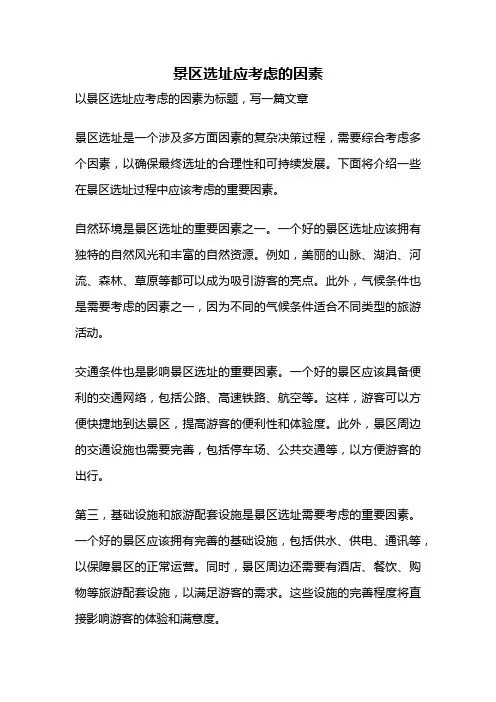 景区选址应考虑的因素

以景区选址应考虑的因素为标题，写一篇文章

景区选址是一个涉及多方面因素的复杂决策过程，需要综合考虑多个因素，以确保最终选址的合理性和可持续发展。下面将介绍一些在景区选址过程中应该考虑的重要因素。

自然环境是景区选址的重要因素之一。一个好的景区选址应该拥有独特的自然风光和丰富的自然资源。例如，美丽的山脉、湖泊、河流、森林、草原等都可以成为吸引游客的亮点。此外，气候条件也是需要考虑的因素之一，因为不同的气候条件适合不同类型的旅游活动。

交通条件也是影响景区选址的重要因素。一个好的景区应该具备便利的交通网络，包括公路、高速铁路、航空等。这样，游客可以方便快捷地到达景区，提高游客的便利性和体验度。此外，景区周边的交通设施也需要完善，包括停车场、公共交通等，以方便游客的出行。

第三，基础设施和旅游配套设施是景区选址需要考虑的重要因素。一个好的景区应该拥有完善的基础设施，包括供水、供电、通讯等，以保障景区的正常运营。同时，景区周边还需要有酒店、餐饮、购物等旅游配套设施，以满足游客的需求。这些设施的完善程度将直接影响游客的体验和满意度。